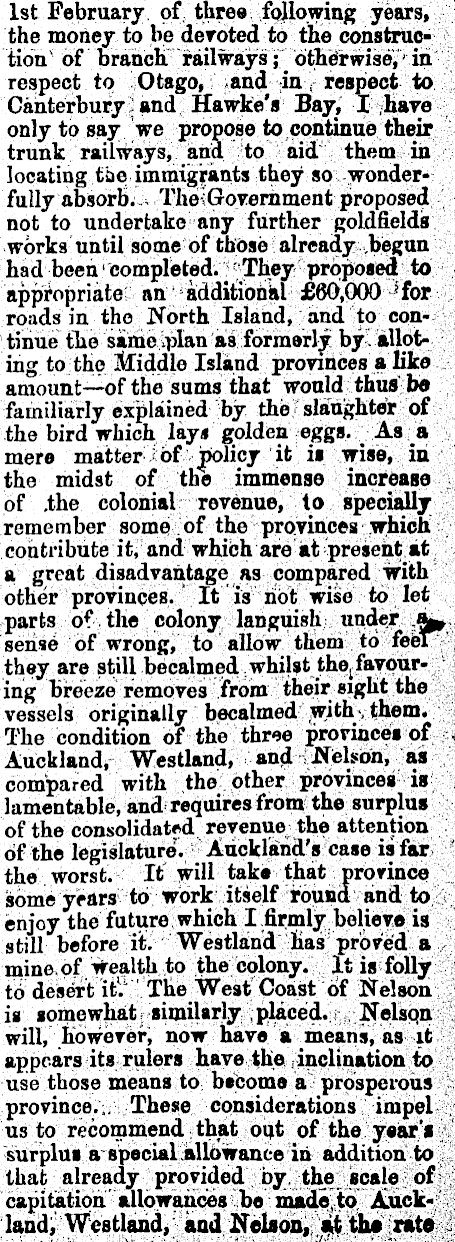 1st February of three following years, the money to be devoted to the construction of branch railways; otherwise, in respect to Otago, and in respect to Canterbury and Hawke's Bay, I have only to say we propose to continue their trunk railways, and to aid them in locating the immigrants they so wonderfully absorb. The Government proposed not to undertake any further goldfields works until some of those already begun had been completed. They proposed to appropriate an additional £60,000 for roads in the North Island, and to continue the same plan as formerly by allotting to the Middle Island provinces a like amount—of the sums that would thus be familiarly explained by the slaughter of the bird which lays golden eggs. As a mere matter of policy it is wise, in the midst of the immense increase of the colonial revenue, to specially remember some of the provinces which contribute it, and which are at present at a great disadvantage as compared with other provinces. It is not wise to let parts of the colony languish under a sense of wrong, to allow them to feel they are still becalmed whilst the favouring breeze removes from their sight the vessels originally becalmed with them. The condition of the three provinces of Auckland, Westland, and Nelson, as compared with the other provinces is lamentable, and requires from the surplus of the consolidated revenue the attention of the legislature. Auckland's case is far the worst. It will take that province some years to work itself round and to enjoy the future which I firmly believe is still before it. Westland has proved a mine of wealth to the colony. It is folly to desert it. The West Coast of Nelson is somewhat similarly placed. Nelson will, however, now have a means, as it appears its rulers have the inclination to use those means to become a prosperous province. These considerations impel us to recommend that out of the year's surplus a special allowance in addition to that already provided by the scale of capitation allowances be made to Auckland, Westland, and Nelson, at the rate